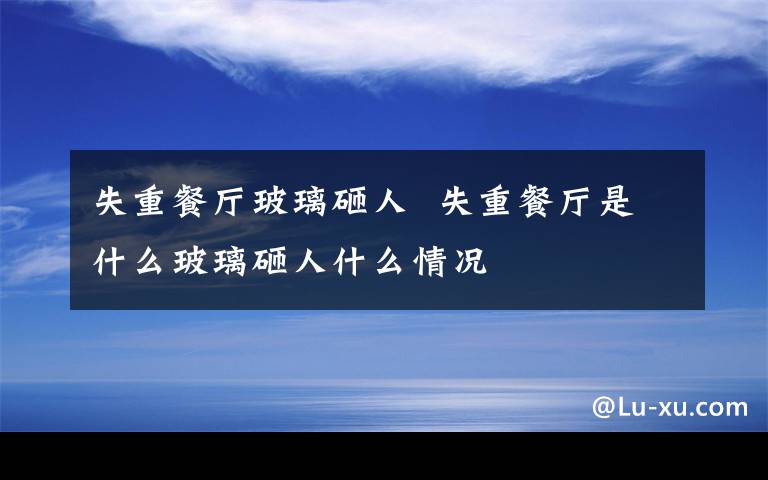 失重餐厅玻璃砸人 失重餐厅是什么玻璃砸人什么情况

@Lu-xu.com